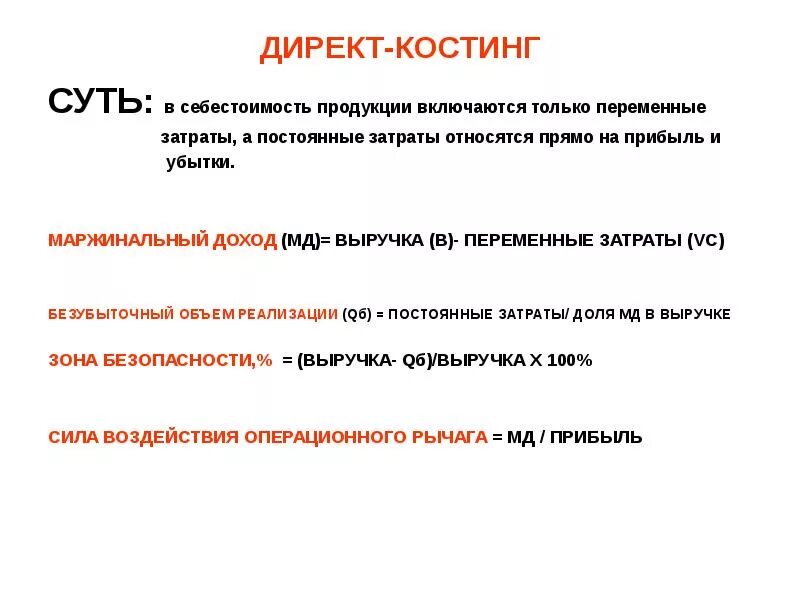 ДИРЕКТ-КОСТИНГ

СУТЬ: в себестоимость продукции включаются только переменные затраты, а постоянные затраты относятся прямо на прибыль и убытки.

МАРЖИНАЛЬНЫЙ ДОХОД (МД)= ВЫРУЧКА (В)- ПЕРЕМЕННЫЕ ЗАТРАТЫ (VC)

БЕЗУБЫТОЧНЫЙ ОБЪЕМ РЕАЛИЗАЦИИ (Qб) = ПОСТОЯННЫЕ ЗАТРАТЫ/ ДОЛЯ МД В ВЫРУЧКЕ

ЗОНА БЕЗОПАСНОСТИ,% = (ВЫРУЧКА- Qб)/ВЫРУЧКА Х 100%

СИЛА ВОЗДЕЙСТВИЯ ОПЕРАЦИОННОГО РЫЧАГА = МД / ПРИБЫЛЬ